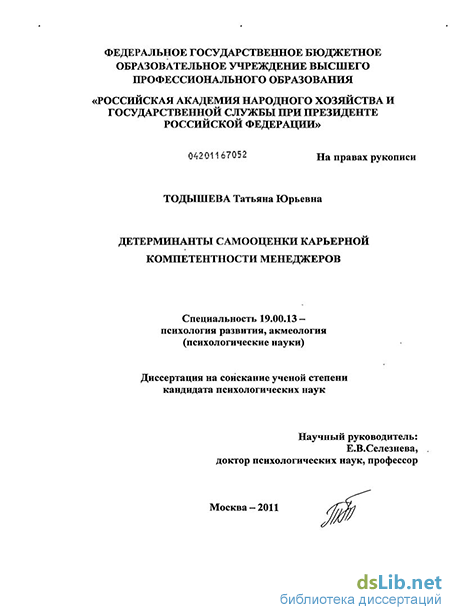 ФЕДЕРАЛЬНОЕ ГОСУДАРСТВЕННОЕ БЮДЖЕТНОЕ ОБРАЗОВАТЕЛЬНОЕ УЧРЕЖДЕНИЕ ВЫСШЕГО ПРОФЕССИОНАЛЬНОГО ОБРАЗОВАНИЯ

«РОССИЙСКАЯ АКАДЕМИЯ НАРОДНОГО ХОЗЯЙСТВА И ГОСУДАРСТВЕННОЙ СЛУЖБЫ ПРИ ПРЕЗИДЕНТЕ РОССИЙСКОЙ ФЕДЕРАЦИИ»

04201167052

На правах рукописи

ТОДЫШЕВА Татьяна Юрьевна

ДЕТЕРМИНАНТЫ САМООЦЕНКИ КАРЬЕРНОЙ КОМПЕТЕНТНОСТИ МЕНЕДЖЕРОВ

Специальность 19.00.13 – психология развития, акмеология (психологические науки)

Диссертация на соискание ученой степени кандидата психологических наук

Научный руководитель:
Е.В.Селезнева,
доктор психологических наук, профессор

Москва – 2011

dsLib.net
библиотека диссертаций